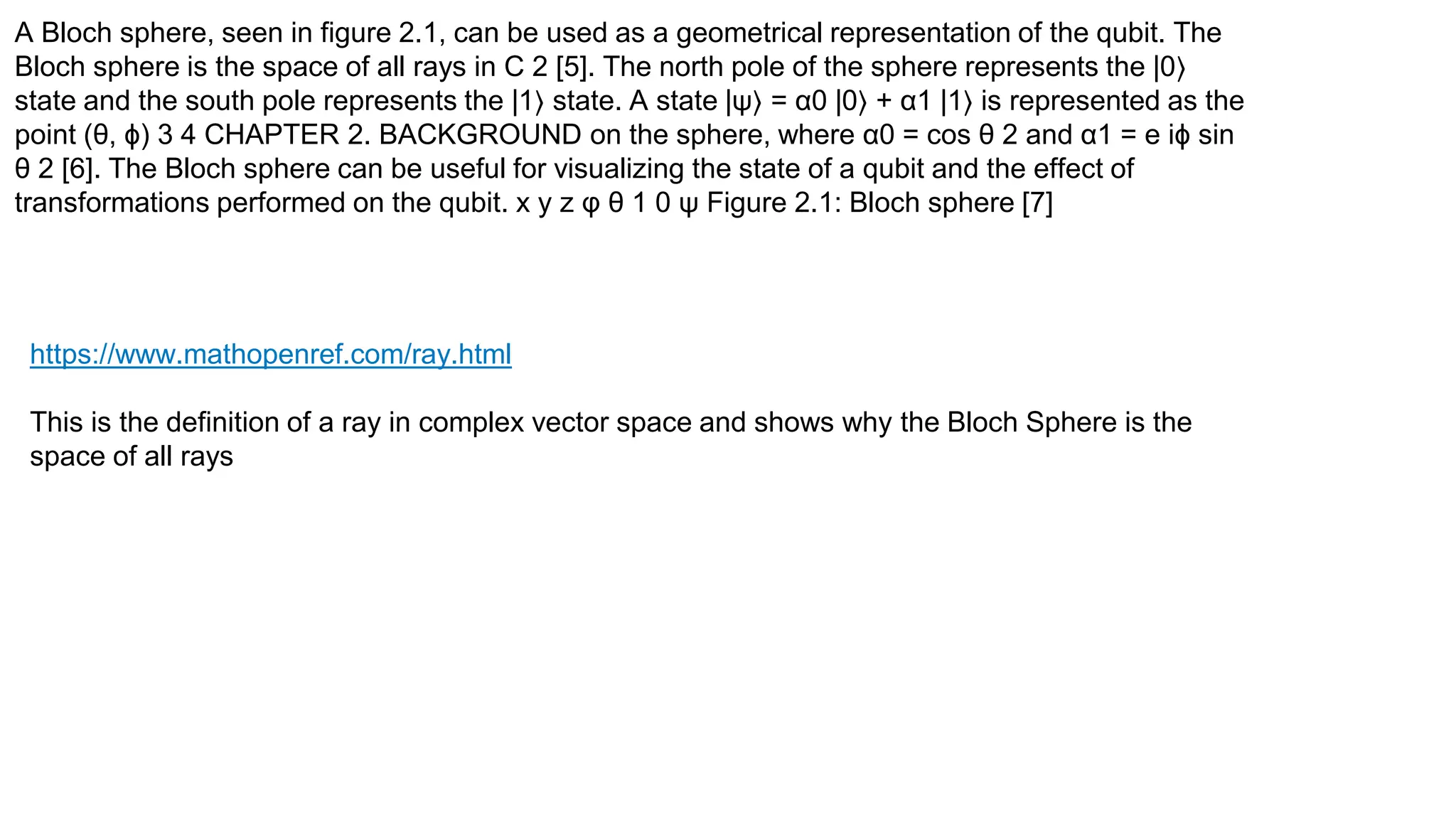 A Bloch sphere, seen in figure 2.1, can be used as a geometrical representation of the qubit. The Bloch sphere is the space of all rays in C 2 [5]. The north pole of the sphere represents the |0⟩ state and the south pole represents the |1⟩ state. A state |ψ⟩ = α0 |0⟩ + α1 |1⟩ is represented as the point (θ, ϕ) 3 4 CHAPTER 2. BACKGROUND on the sphere, where α0 = cos θ 2 and α1 = e iϕ sin θ 2 [6]. The Bloch sphere can be useful for visualizing the state of a qubit and the effect of transformations performed on the qubit. x y z φ θ 1 0 ψ Figure 2.1: Bloch sphere [7]

https://www.mathopenref.com/ray.html

This is the definition of a ray in complex vector space and shows why the Bloch Sphere is the space of all rays